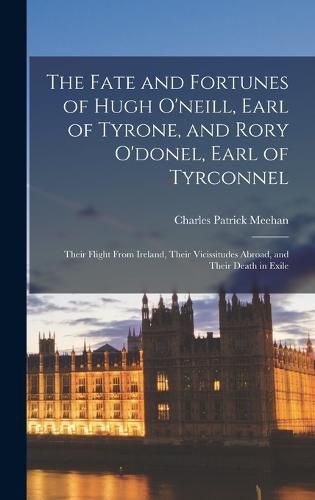 The Fate and Fortunes of Hugh O'neill, Earl of Tyrone, and Rory O'donel, Earl of Tyrconnel

Charles Patrick Meehan

Their Flight From Ireland, Their Vicissitudes Abroad, and Their Death in Exile